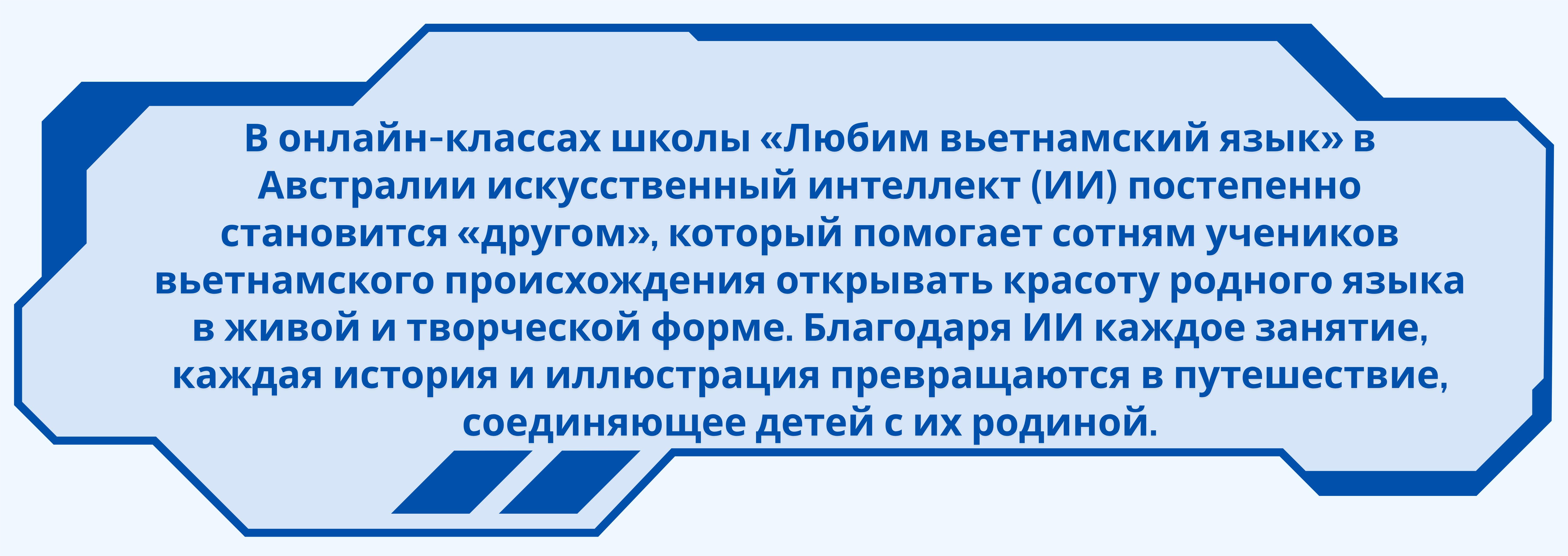 В онлайн-классах школы «Любим вьетнамский язык» в Австралии искусственный интеллект (ИИ) постепенно становится «другом», который помогает сотням учеников вьетнамского происхождения открывать красоту родного языка в живой и творческой форме. Благодаря ИИ каждое занятие, каждая история и иллюстрация превращаются в путешествие, соединяющее детей с их родиной.